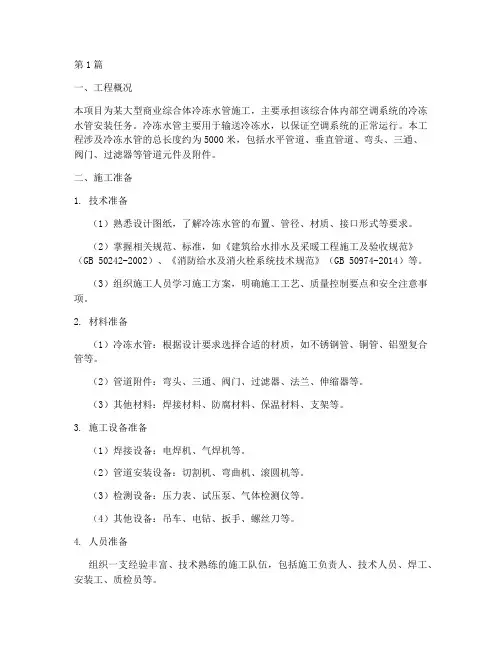 第1篇

一、工程概况

本项目为某大型商业综合体冷冻水管施工，主要承担该综合体内部空调系统的冷冻水管安装任务。冷冻水管主要用于输送冷冻水，以保证空调系统的正常运行。本工程涉及冷冻水管的总长度约为5000米，包括水平管道、垂直管道、弯头、三通、阀门、过滤器等管道元件及附件。

二、施工准备

1. 技术准备

（1）熟悉设计图纸，了解冷冻水管的布置、管径、材质、接口形式等要求。

（2）掌握相关规范、标准，如《建筑给水排水及采暖工程施工及验收规范》（GB 50242-2002）、《消防给水及消火栓系统技术规范》（GB 50974-2014）等。

（3）组织施工人员学习施工方案，明确施工工艺、质量控制要点和安全注意事项。

2. 材料准备

（1）冷冻水管：根据设计要求选择合适的材质，如不锈钢管、铜管、铝塑复合管等。

（2）管道附件：弯头、三通、阀门、过滤器、法兰、伸缩器等。

（3）其他材料：焊接材料、防腐材料、保温材料、支架等。

3. 施工设备准备

（1）焊接设备：电焊机、气焊机等。

（2）管道安装设备：切割机、弯曲机、滚圆机等。

（3）检测设备：压力表、试压泵、气体检测仪等。

（4）其他设备：吊车、电钻、扳手、螺丝刀等。

4. 人员准备

组织一支经验丰富、技术熟练的施工队伍，包括施工负责人、技术人员、焊工、安装工、质检员等。